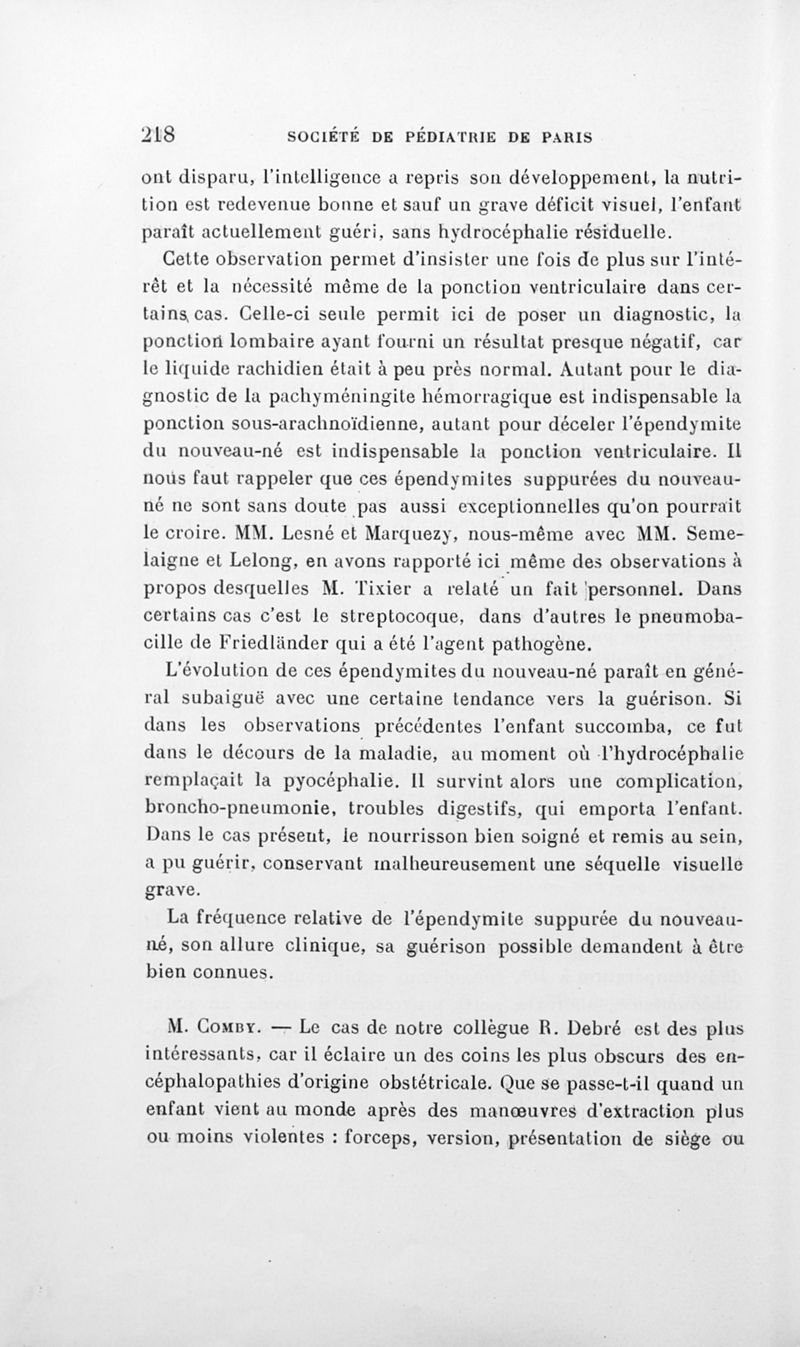 218 SOCIÉTÉ DE PÉDIATRIE DE PARIS

ont disparu, l'intelligence a repris son développement, la nutrition est redevenue bonne et sauf un grave déficit visuel, l'enfant paraît actuellement guéri, sans hydrocéphalie résiduelle.

Cette observation permet d'insister une fois de plus sur l'intérêt et la nécessité même de la ponction ventriculaire dans certains cas. Celle-ci seule permit ici de poser un diagnostic, la ponction lombaire ayant fourni un résultat presque négatif, car le liquide rachidien était à peu près normal. Autant pour le diagnostic de la pachyméningite hémorragique est indispensable la ponction sous-arachnoïdienne, autant pour déceler l'épendymite du nouveau-né est indispensable la ponction ventriculaire. Il nous faut rappeler que ces épendymites suppurées du nouveau-né ne sont sans doute pas aussi exceptionnelles qu'on pourrait le croire. MM. Lesné et Marquezy, nous-même avec MM. Semelaigne et Lelong, en avons rapporté ici même des observations à propos desquelles M. Tixier a relaté un fait personnel. Dans certains cas c'est le streptocoque, dans d'autres le pneumobacille de Friedländer qui a été l'agent pathogène.

L'évolution de ces épendymites du nouveau-né paraît en général subaiguë avec une certaine tendance vers la guérison. Si dans les observations précédentes l'enfant succomba, ce fut dans le décours de la maladie, au moment où l'hydrocéphalie remplaçait la pyocéphalie. Il survint alors une complication, broncho-pneumonie, troubles digestifs, qui emporta l'enfant. Dans le cas présent, le nourrisson bien soigné et remis au sein, a pu guérir, conservant malheureusement une séquelle visuelle grave.

La fréquence relative de l'épendymite suppurée du nouveau-né, son allure clinique, sa guérison possible demandent à être bien connues.

M. Comby. — Le cas de notre collègue R. Debré est des plus intéressants, car il éclaire un des coins les plus obscurs des encéphalopathies d'origine obstétricale. Que se passe-t-il quand un enfant vient au monde après des manœuvres d'extraction plus ou moins violentes : forceps, version, présentation de siège ou